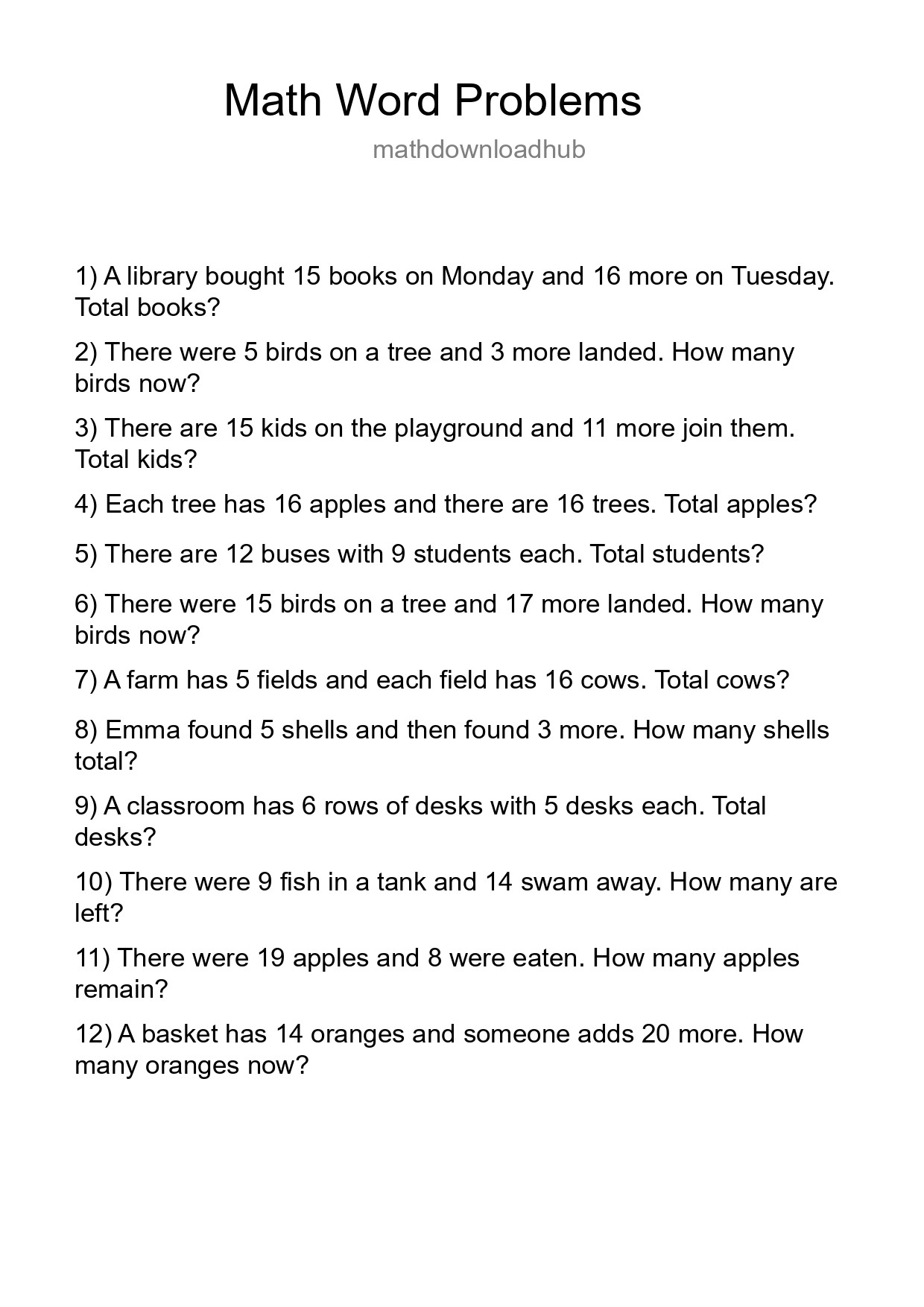 Math Word Problems

mathdownloadhub

1) A library bought 15 books on Monday and 16 more on Tuesday. Total books?

2) There were 5 birds on a tree and 3 more landed. How many birds now?

3) There are 15 kids on the playground and 11 more join them. Total kids?

4) Each tree has 16 apples and there are 16 trees. Total apples?

5) There are 12 buses with 9 students each. Total students?

6) There were 15 birds on a tree and 17 more landed. How many birds now?

7) A farm has 5 fields and each field has 16 cows. Total cows?

8) Emma found 5 shells and then found 3 more. How many shells total?

9) A classroom has 6 rows of desks with 5 desks each. Total desks?

10) There were 9 fish in a tank and 14 swam away. How many are left?

11) There were 19 apples and 8 were eaten. How many apples remain?

12) A basket has 14 oranges and someone adds 20 more. How many oranges now?